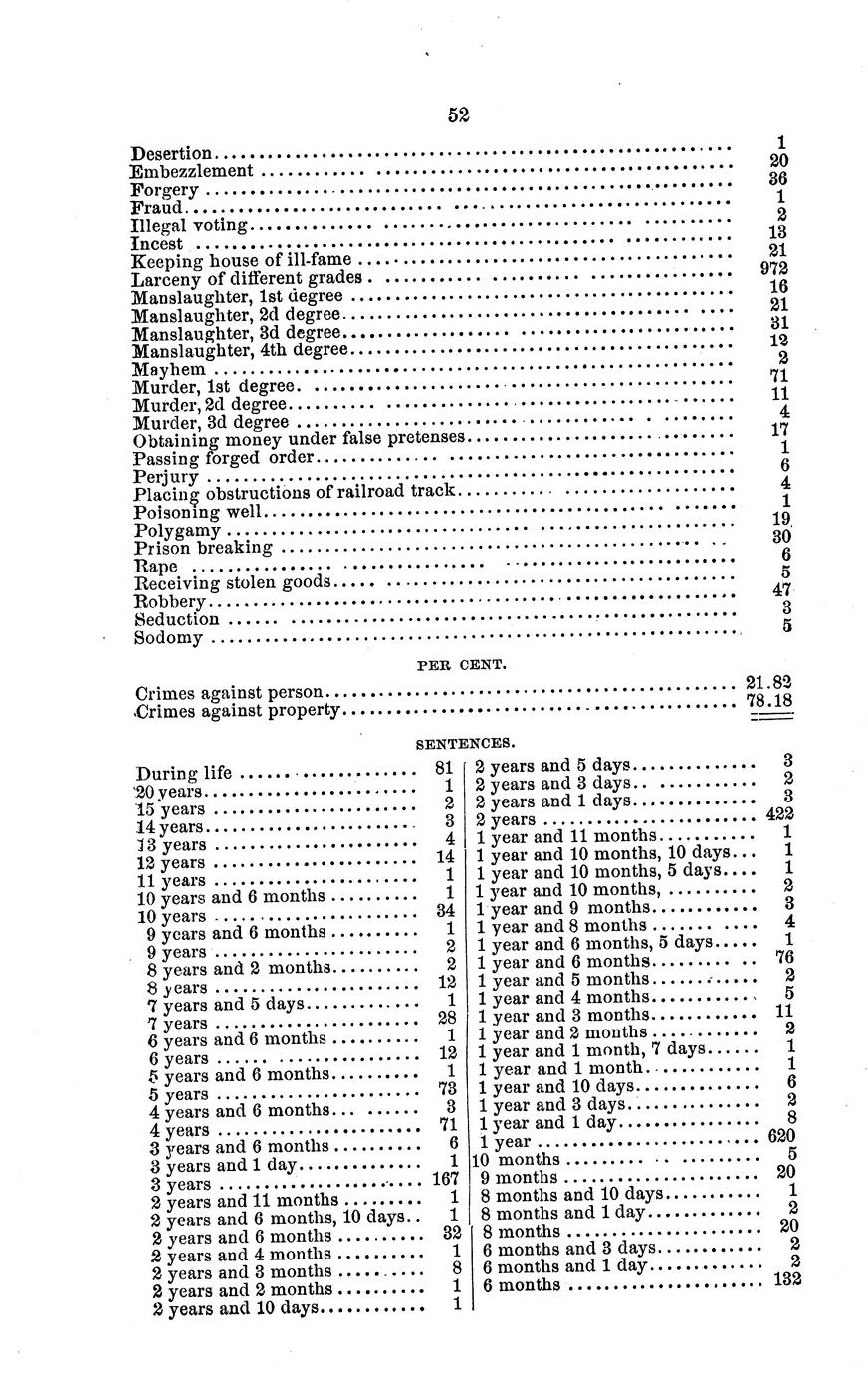 52

| | |
|---|---|
| Desertion | 1 |
| Embezzlement | 20 |
| Forgery | 36 |
| Fraud | 1 |
| Illegal voting | 2 |
| Incest | 13 |
| Keeping house of ill-fame | 21 |
| Larceny of different grades | 972 |
| Manslaughter, 1st degree | 16 |
| Manslaughter, 2d degree | 21 |
| Manslaughter, 3d degree | 31 |
| Manslaughter, 4th degree | 12 |
| Mayhem | 2 |
| Murder, 1st degree | 71 |
| Murder, 2d degree | 11 |
| Murder, 3d degree | 4 |
| Obtaining money under false pretenses | 17 |
| Passing forged order | 1 |
| Perjury | 6 |
| Placing obstructions of railroad track | 4 |
| Poisoning well | 1 |
| Polygamy | 19 |
| Prison breaking | 30 |
| Rape | 6 |
| Receiving stolen goods | 5 |
| Robbery | 47 |
| Seduction | 3 |
| Sodomy | 5 |

PER CENT.

| | |
|---|---|
| Crimes against person | 21.82 |
| Crimes against property | 78.18 |

SENTENCES.

| | |
|---|---|
| During life | 81 |
| 20 years | 1 |
| 15 years | 2 |
| 14 years | 3 |
| 13 years | 4 |
| 12 years | 14 |
| 11 years | 1 |
| 10 years and 6 months | 1 |
| 10 years | 34 |
| 9 years and 6 months | 1 |
| 9 years | 2 |
| 8 years and 2 months | 2 |
| 8 years | 12 |
| 7 years and 5 days | 1 |
| 7 years | 28 |
| 6 years and 6 months | 1 |
| 6 years | 12 |
| 5 years and 6 months | 1 |
| 5 years | 73 |
| 4 years and 6 months | 3 |
| 4 years | 71 |
| 3 years and 6 months | 6 |
| 3 years and 1 day | 1 |
| 3 years | 167 |
| 2 years and 11 months | 1 |
| 2 years and 6 months, 10 days | 1 |
| 2 years and 6 months | 32 |
| 2 years and 4 months | 1 |
| 2 years and 3 months | 8 |
| 2 years and 2 months | 1 |
| 2 years and 10 days | 1 |

| | |
|---|---|
| 2 years and 5 days | 3 |
| 2 years and 3 days | 2 |
| 2 years and 1 days | 3 |
| 2 years | 422 |
| 1 year and 11 months | 1 |
| 1 year and 10 months, 10 days | 1 |
| 1 year and 10 months, 5 days | 1 |
| 1 year and 10 months, | 2 |
| 1 year and 9 months | 3 |
| 1 year and 8 months | 4 |
| 1 year and 6 months, 5 days | 1 |
| 1 year and 6 months | 76 |
| 1 year and 5 months | 2 |
| 1 year and 4 months | 5 |
| 1 year and 3 months | 11 |
| 1 year and 2 months | 2 |
| 1 year and 1 month, 7 days | 1 |
| 1 year and 1 month | 1 |
| 1 year and 10 days | 6 |
| 1 year and 3 days | 2 |
| 1 year and 1 day | 8 |
| 1 year | 620 |
| 10 months | 5 |
| 9 months | 20 |
| 8 months and 10 days | 1 |
| 8 months and 1 day | 2 |
| 8 months | 20 |
| 6 months and 3 days | 2 |
| 6 months and 1 day | 2 |
| 6 months | 132 |